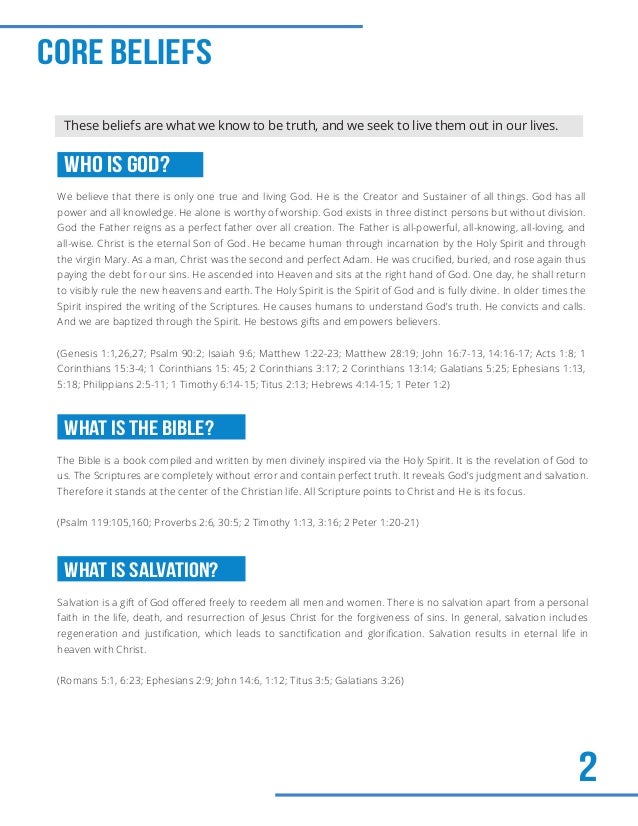 CORE BELIEFS

These beliefs are what we know to be truth, and we seek to live them out in our lives.

WHO IS GOD?

We believe that there is only one true and living God. He is the Creator and Sustainer of all things. God has all power and all knowledge. He alone is worthy of worship. God exists in three distinct persons but without division. God the Father reigns as a perfect father over all creation. The Father is all-powerful, all-knowing, all-loving, and all-wise. Christ is the eternal Son of God. He became human through incarnation by the Holy Spirit and through the virgin Mary. As a man, Christ was the second and perfect Adam. He was crucified, buried, and rose again thus paying the debt for our sins. He ascended into Heaven and sits at the right hand of God. One day, he shall return to visibly rule the new heavens and earth. The Holy Spirit is the Spirit of God and is fully divine. In older times the Spirit inspired the writing of the Scriptures. He causes humans to understand God's truth. He convicts and calls. And we are baptized through the Spirit. He bestows gifts and empowers believers.

(Genesis 1:1,26,27; Psalm 90:2; Isaiah 9:6; Matthew 1:22-23; Matthew 28:19; John 16:7-13, 14:16-17; Acts 1:8; 1 Corinthians 15:3-4; 1 Corinthians 15: 45; 2 Corinthians 3:17; 2 Corinthians 13:14; Galatians 5:25; Ephesians 1:13, 5:18; Philippians 2:5-11; 1 Timothy 6:14-15; Titus 2:13; Hebrews 4:14-15; 1 Peter 1:2)

WHAT IS THE BIBLE?

The Bible is a book compiled and written by men divinely inspired via the Holy Spirit. It is the revelation of God to us. The Scriptures are completely without error and contain perfect truth. It reveals God's judgment and salvation. Therefore it stands at the center of the Christian life. All Scripture points to Christ and He is its focus.

(Psalm 119:105,160; Proverbs 2:6, 30:5; 2 Timothy 1:13, 3:16; 2 Peter 1:20-21)

WHAT IS SALVATION?

Salvation is a gift of God offered freely to reedem all men and women. There is no salvation apart from a personal faith in the life, death, and resurrection of Jesus Christ for the forgiveness of sins. In general, salvation includes regeneration and justification, which leads to sanctification and glorification. Salvation results in eternal life in heaven with Christ.

(Romans 5:1, 6:23; Ephesians 2:9; John 14:6, 1:12; Titus 3:5; Galatians 3:26)

2